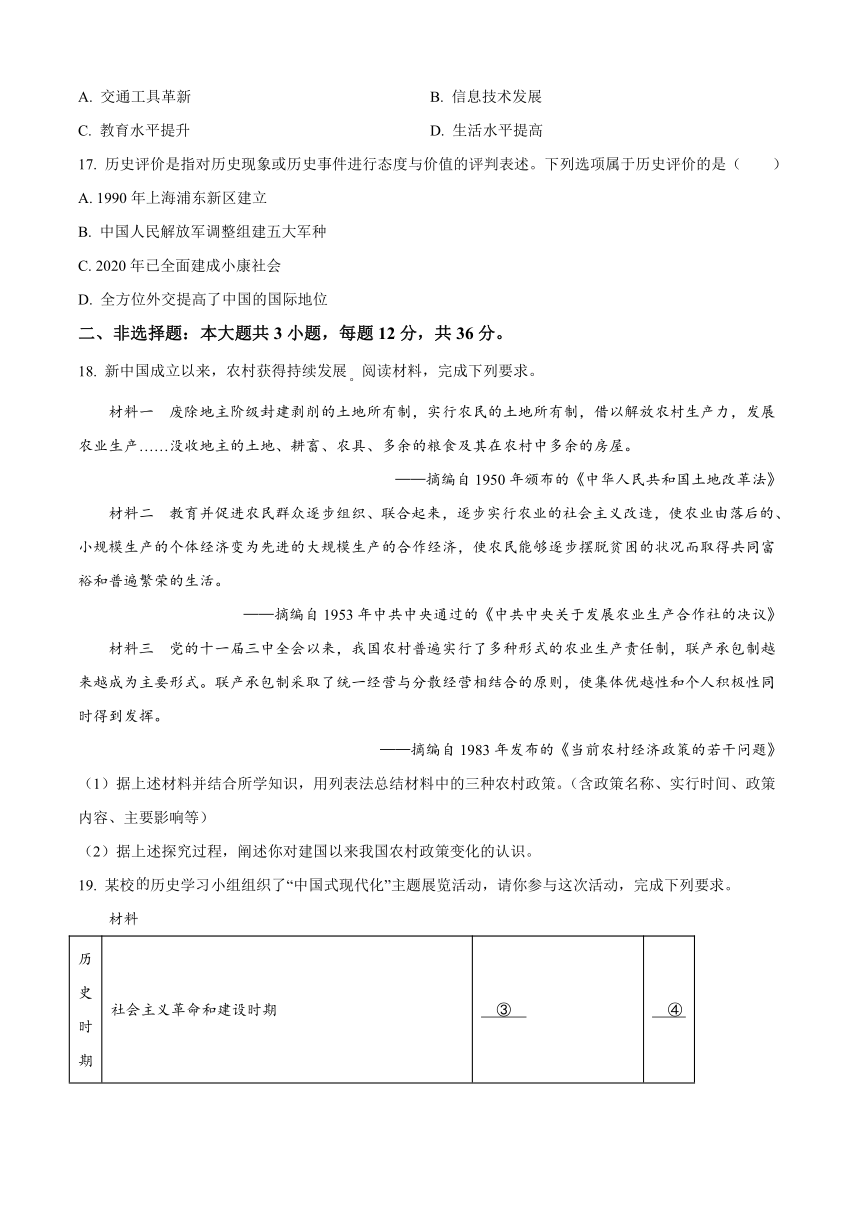 A. 交通工具革新

B. 信息技术发展

C. 教育水平提升

D. 生活水平提高

17. 历史评价是指对历史现象或历史事件进行态度与价值的评判表述。下列选项属于历史评价的是（　　）

A. 1990 年上海浦东新区建立

B. 中国人民解放军调整组建五大军种

C. 2020 年已全面建成小康社会

D. 全方位外交提高了中国的国际地位

二、非选择题：本大题共 3 小题，每题 12 分，共 36 分。

18. 新中国成立以来，农村获得持续发展。阅读材料，完成下列要求。

材料一　废除地主阶级封建剥削的土地所有制，实行农民的土地所有制，借以解放农村生产力，发展农业生产……没收地主的土地、耕畜、农具、多余的粮食及其在农村中多余的房屋。

——摘编自 1950 年颁布的《中华人民共和国土地改革法》

材料二　教育并促进农民群众逐步组织、联合起来，逐步实行农业的社会主义改造，使农业由落后的、小规模生产的个体经济变为先进的大规模生产的合作经济，使农民能够逐步摆脱贫困的状况而取得共同富裕和普遍繁荣的生活。

——摘编自 1953 年中共中央通过的《中共中央关于发展农业生产合作社的决议》

材料三　党的十一届三中全会以来，我国农村普遍实行了多种形式的农业生产责任制，联产承包制越来越成为主要形式。联产承包制采取了统一经营与分散经营相结合的原则，使集体优越性和个人积极性同时得到发挥。

——摘编自 1983 年发布的《当前农村经济政策的若干问题》

（1）据上述材料并结合所学知识，用列表法总结材料中的三种农村政策。（含政策名称、实行时间、政策内容、主要影响等）

（2）据上述探究过程，阐述你对建国以来我国农村政策变化的认识。

19. 某校的历史学习小组组织了“中国式现代化”主题展览活动，请你参与这次活动，完成下列要求。

材料

| 历史时期 | 社会主义革命和建设时期 | ③ | ④ |
|---|---|---|---|